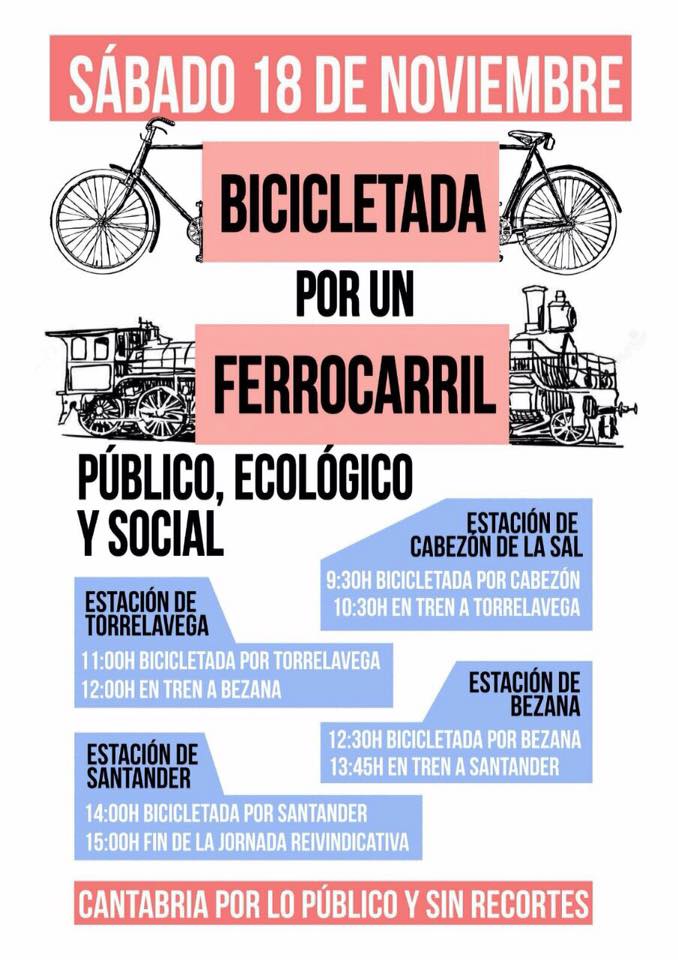 SÁBADO 18 DE NOVIEMBRE

BICICLETADA

POR UN

FERROCARRIL

PÚBLICO, ECOLÓGICO Y SOCIAL

ESTACIÓN DE CABEZÓN DE LA SAL

9:30H BICICLETADA POR CABEZÓN
10:30H EN TREN A TORRELAVEGA

ESTACIÓN DE TORRELAVEGA

11:00H BICICLETADA POR TORRELAVEGA
12:00H EN TREN A BEZANA

ESTACIÓN DE BEZANA

12:30H BICICLETADA POR BEZANA
13:45H EN TREN A SANTANDER

ESTACIÓN DE SANTANDER

14:00H BICICLETADA POR SANTANDER
15:00H FIN DE LA JORNADA REIVINDICATIVA

CANTABRIA POR LO PÚBLICO Y SIN RECORTES